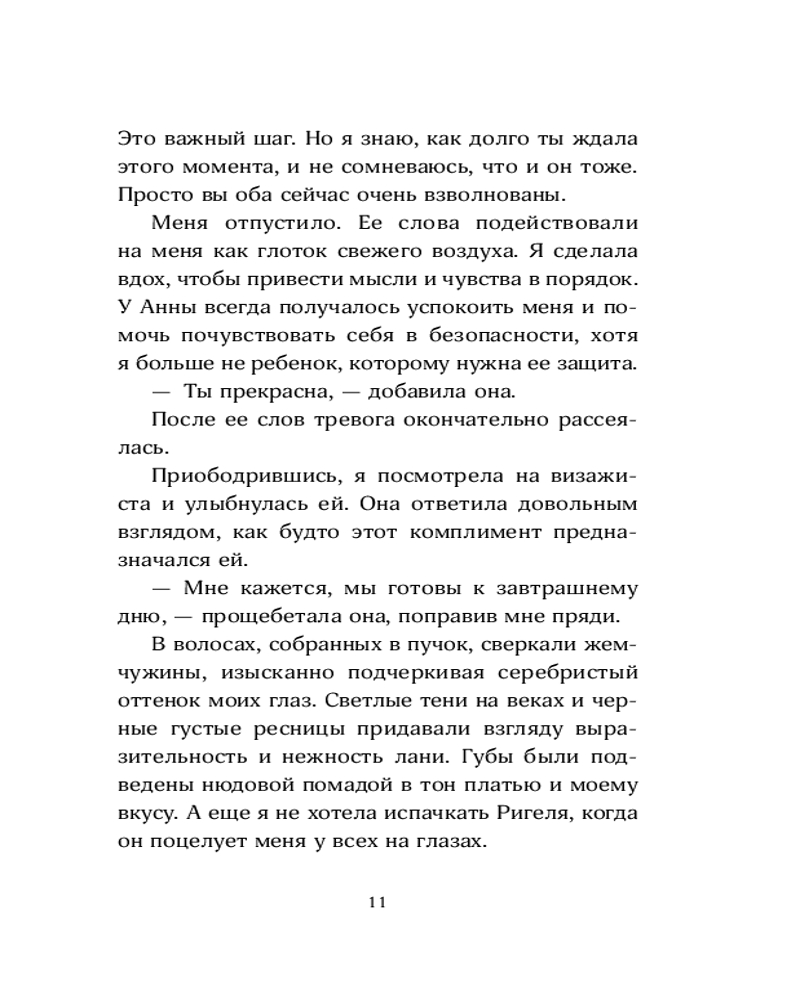 Это важный шаг. Но я знаю, как долго ты ждала этого момента, и не сомневаюсь, что и он тоже. Просто вы оба сейчас очень взволнованы.

Меня отпустило. Ее слова подействовали на меня как глоток свежего воздуха. Я сделала вдох, чтобы привести мысли и чувства в порядок. У Анны всегда получалось успокоить меня и помочь почувствовать себя в безопасности, хотя я больше не ребенок, которому нужна ее защита.

— Ты прекрасна, — добавила она.

После ее слов тревога окончательно рассеялась.

Приободрившись, я посмотрела на визажиста и улыбнулась ей. Она ответила довольным взглядом, как будто этот комплимент предназначался ей.

— Мне кажется, мы готовы к завтрашнему дню, — прощебетала она, поправив мне пряди.

В волосах, собранных в пучок, сверкали жемчужины, изысканно подчеркивая серебристый оттенок моих глаз. Светлые тени на веках и черные густые ресницы придавали взгляду выразительность и нежность лани. Губы были подведены нюдовой помадой в тон платью и моему вкусу. А еще я не хотела испачкать Ригеля, когда он поцелует меня у всех на глазах.

11